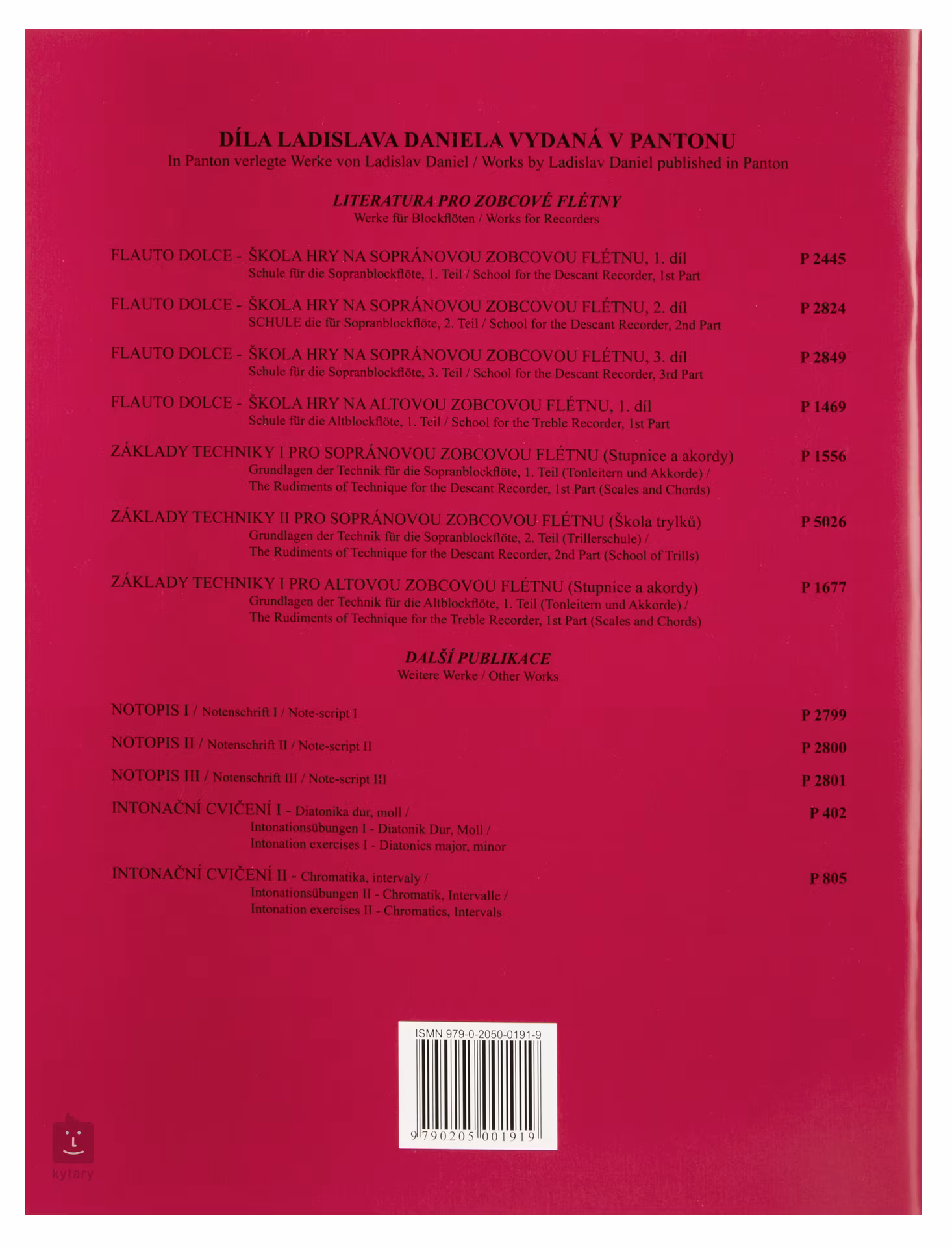 DÍLA LADISLAVA DANIELA VYDANÁ V PANTONU
In Panton verlegte Werke von Ladislav Daniel / Works by Ladislav Daniel published in Panton

LITERATURA PRO ZOBCOVÉ FLÉTNY
Werke für Blockflöten / Works for Recorders

FLAUTO DOLCE - ŠKOLA HRY NA SOPRÁNOVOU ZOBCOVOU FLÉTNU, 1. díl P 2445
Schule für die Sopranblockflöte, 1. Teil / School for the Descant Recorder, 1st Part

FLAUTO DOLCE - ŠKOLA HRY NA SOPRÁNOVOU ZOBCOVOU FLÉTNU, 2. díl P 2824
SCHULE die für Sopranblockflöte, 2. Teil / School for the Descant Recorder, 2nd Part

FLAUTO DOLCE - ŠKOLA HRY NA SOPRÁNOVOU ZOBCOVOU FLÉTNU, 3. díl P 2849
Schule für die Sopranblockflöte, 3. Teil / School for the Descant Recorder, 3rd Part

FLAUTO DOLCE - ŠKOLA HRY NA ALTOVOU ZOBCOVOU FLÉTNU, 1. díl P 1469
Schule für die Altblockflöte, 1. Teil / School for the Treble Recorder, 1st Part

ZÁKLADY TECHNIKY I PRO SOPRÁNOVOU ZOBCOVOU FLÉTNU (Stupnice a akordy) P 1556
Grundlagen der Technik für die Sopranblockflöte, 1. Teil (Tonleitern und Akkorde) / The Rudiments of Technique for the Descant Recorder, 1st Part (Scales and Chords)

ZÁKLADY TECHNIKY II PRO SOPRÁNOVOU ZOBCOVOU FLÉTNU (Škola trylků) P 5026
Grundlagen der Technik für die Sopranblockflöte, 2. Teil (Trillerschule) / The Rudiments of Technique for the Descant Recorder, 2nd Part (School of Trills)

ZÁKLADY TECHNIKY I PRO ALTOVOU ZOBCOVOU FLÉTNU (Stupnice a akordy) P 1677
Grundlagen der Technik für die Altblockflöte, 1. Teil (Tonleitern und Akkorde) / The Rudiments of Technique for the Treble Recorder, 1st Part (Scales and Chords)

DALŠÍ PUBLIKACE
Weitere Werke / Other Works

NOTOPIS I / Notenschrift I / Note-script I P 2799

NOTOPIS II / Notenschrift II / Note-script II P 2800

NOTOPIS III / Notenschrift III / Note-script III P 2801

INTONAČNÍ CVIČENÍ I - Diatonika dur, moll / P 402
Intonationsübungen I - Diatonik Dur, Moll / Intonation exercises I - Diatonics major, minor

INTONAČNÍ CVIČENÍ II - Chromatika, intervaly / P 805
Intonationsübungen II - Chromatik, Intervalle / Intonation exercises II - Chromatics, Intervals

ISMN 979-0-2050-0191-9
9 790205 001919

kytary